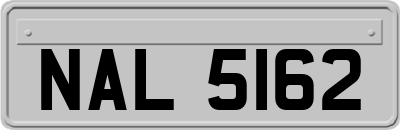 NAL 5162